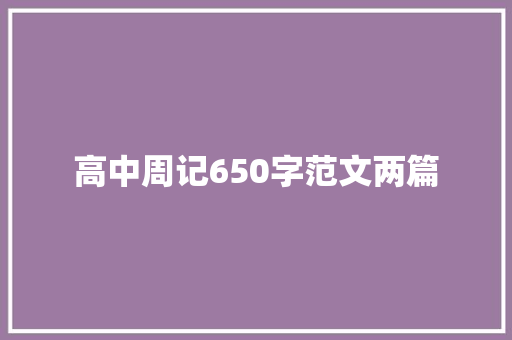 高中周记650字范文两篇